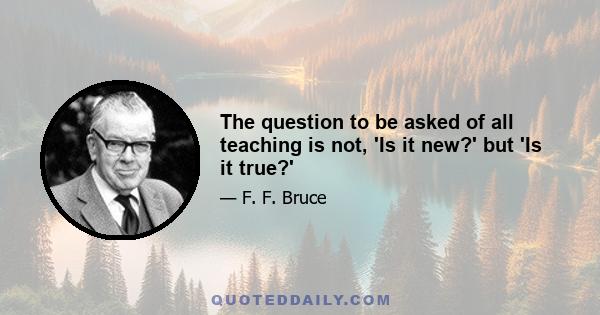 The question to be asked of all teaching is not, 'Is it new?' but 'Is it true?'

— F. F. Bruce

QUOTEDDAILY.COM